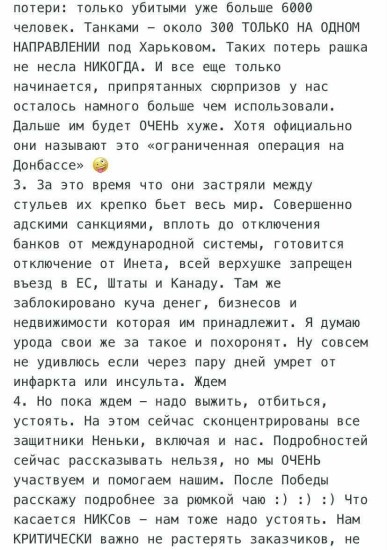 потери: только убитыми уже больше 6000 человек. Танками – около 300 ТОЛЬКО НА ОДНОМ НАПРАВЛЕНИИ под Харьковом. Таких потерь рашка не несла НИКОГДА. И все еще только начинается, припрятанных сюрпризов у нас осталось намного больше чем использовали. Дальше им будет ОЧЕНЬ хуже. Хотя официально они называют это «ограниченная операция на Донбассе» 🤪
3. За это время что они застряли между стульев их крепко бьет весь мир. Совершенно адскими санкциями, вплоть до отключения банков от международной системы, готовится отключение от Инета, всей верхушке запрещен въезд в ЕС, Штаты и Канаду. Там же заблокировано куча денег, бизнесов и недвижимости которая им принадлежит. Я думаю урода свои же за такое и похоронят. Ну совсем не удивлюсь если через пару дней умрет от инфаркта или инсульта. Ждем
4. Но пока ждем – надо выжить, отбиться, устоять. На этом сейчас сконцентрированы все защитники Неньки, включая и нас. Подробностей сейчас рассказывать нельзя, но мы ОЧЕНЬ участвуем и помогаем нашим. После Победы расскажу подробнее за рюмкой чаю :) :) :) Что касается НИКСов – нам тоже надо устоять. Нам КРИТИЧЕСКИ важно не растерять заказчиков, не